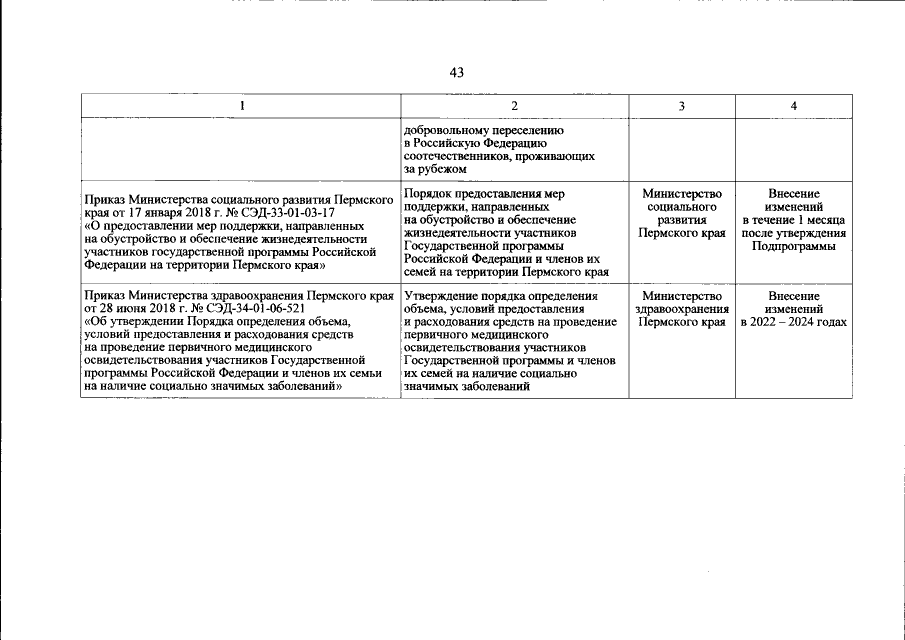 43

| 1 | 2 | 3 | 4 |
|---|---|---|---|
| | добровольному переселению в Российскую Федерацию соотечественников, проживающих за рубежом | | |
| Приказ Министерства социального развития Пермского края от 17 января 2018 г. № СЭД-33-01-03-17 «О предоставлении мер поддержки, направленных на обустройство и обеспечение жизнедеятельности участников государственной программы Российской Федерации на территории Пермского края» | Порядок предоставления мер поддержки, направленных на обустройство и обеспечение жизнедеятельности участников Государственной программы Российской Федерации и членов их семей на территории Пермского края | Министерство социального развития Пермского края | Внесение изменений в течение 1 месяца после утверждения Подпрограммы |
| Приказ Министерства здравоохранения Пермского края от 28 июня 2018 г. № СЭД-34-01-06-521 «Об утверждении Порядка определения объема, условий предоставления и расходования средств на проведение первичного медицинского освидетельствования участников Государственной программы Российской Федерации и членов их семьи на наличие социально значимых заболеваний» | Утверждение порядка определения объема, условий предоставления и расходования средств на проведение первичного медицинского освидетельствования участников Государственной программы и членов их семей на наличие социально значимых заболеваний | Министерство здравоохранения Пермского края | Внесение изменений в 2022 – 2024 годах |